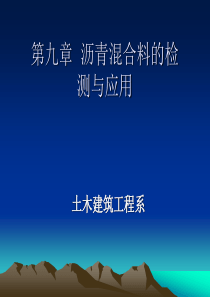 第九章 沥青混合料的检测与应用

土木建筑工程系